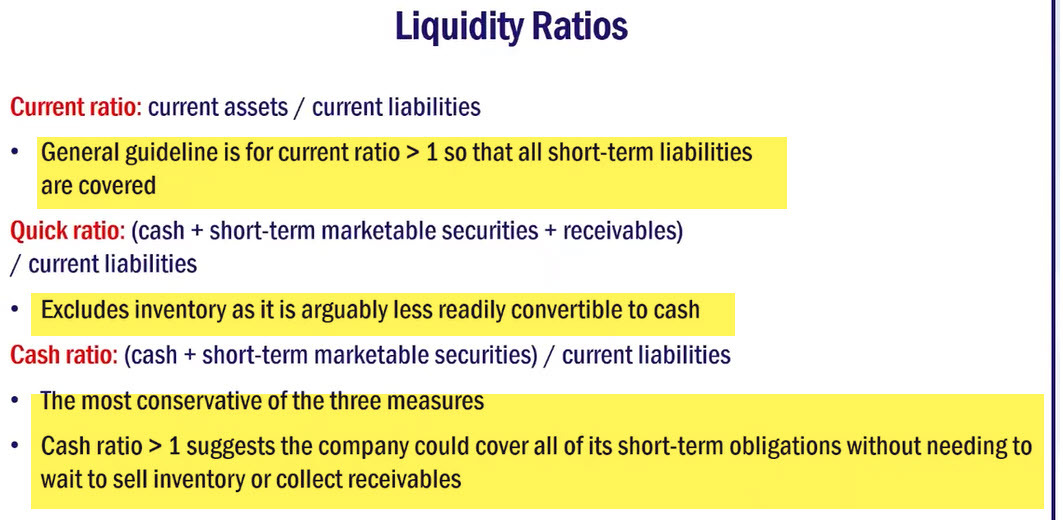 Liquidity Ratios

Current ratio: current assets / current liabilities

• General guideline is for current ratio > 1 so that all short-term liabilities are covered

Quick ratio: (cash + short-term marketable securities + receivables) / current liabilities

• Excludes inventory as it is arguably less readily convertible to cash

Cash ratio: (cash + short-term marketable securities) / current liabilities

• The most conservative of the three measures

• Cash ratio > 1 suggests the company could cover all of its short-term obligations without needing to wait to sell inventory or collect receivables